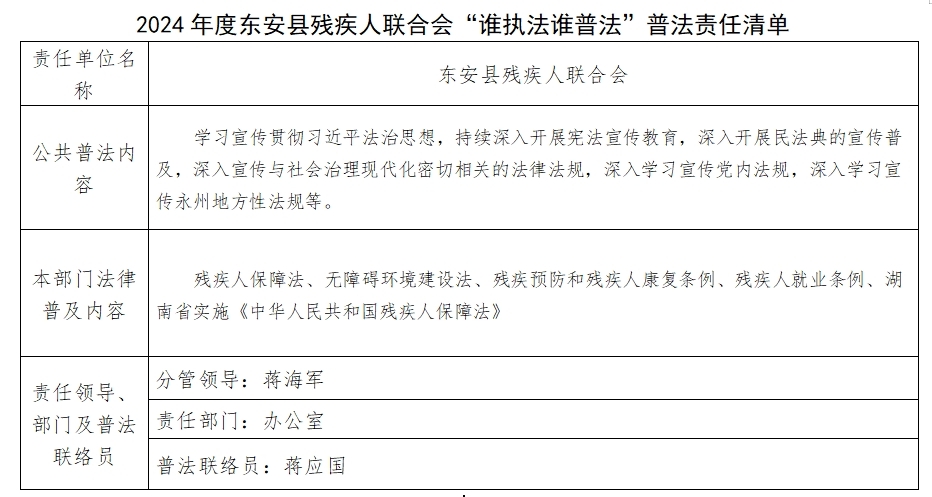 2024 年度东安县残疾人联合会“谁执法谁普法”普法责任清单

| 责任单位名称 | 东安县残疾人联合会 |
|---|---|
| 公共普法内容 | 学习宣传贯彻习近平法治思想，持续深入开展宪法宣传教育，深入开展民法典的宣传普及，深入宣传与社会治理现代化密切相关的法律法规，深入学习宣传党内法规，深入学习宣传永州地方性法规等。 |
| 本部门法律普及内容 | 残疾人保障法、无障碍环境建设法、残疾预防和残疾人康复条例、残疾人就业条例、湖南省实施《中华人民共和国残疾人保障法》 |
| 责任领导、部门及普法联络员 | 分管领导：蒋海军 |
| | 责任部门：办公室 |
| | 普法联络员：蒋应国 |